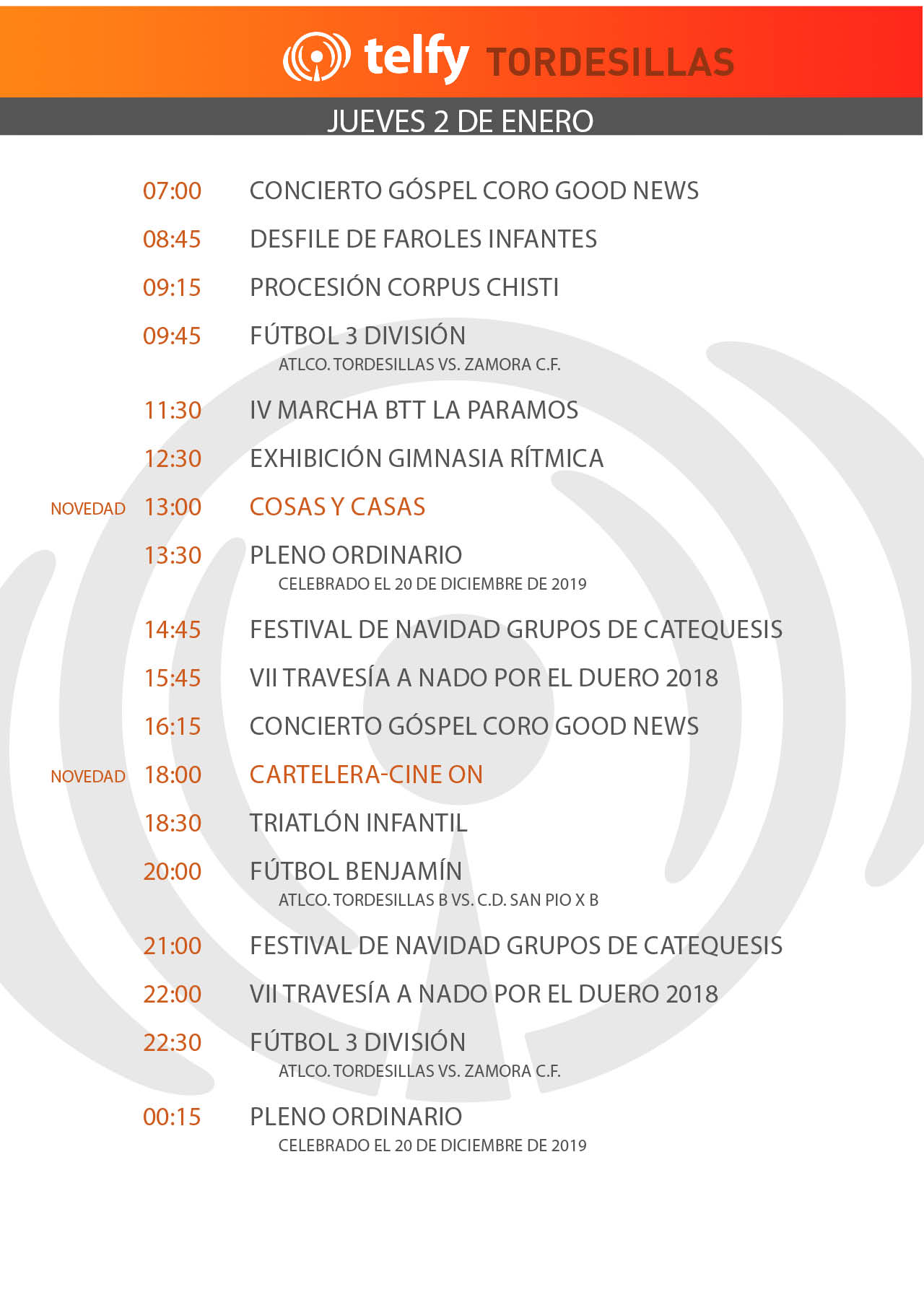 telfy TORDESILLAS

JUEVES 2 DE ENERO

07:00 CONCIERTO GÓSPEL CORO GOOD NEWS

08:45 DESFILE DE FAROLES INFANTES

09:15 PROCESIÓN CORPUS CHISTI

09:45 FÚTBOL 3 DIVISIÓN
ATLCO. TORDESILLAS VS. ZAMORA C.F.

11:30 IV MARCHA BTT LA PARAMOS

12:30 EXHIBICIÓN GIMNASIA RÍTMICA

NOVEDAD 13:00 COSAS Y CASAS

13:30 PLENO ORDINARIO
CELEBRADO EL 20 DE DICIEMBRE DE 2019

14:45 FESTIVAL DE NAVIDAD GRUPOS DE CATEQUESIS

15:45 VII TRAVESÍA A NADO POR EL DUERO 2018

16:15 CONCIERTO GÓSPEL CORO GOOD NEWS

NOVEDAD 18:00 CARTELERA-CINE ON

18:30 TRIATLÓN INFANTIL

20:00 FÚTBOL BENJAMÍN
ATLCO. TORDESILLAS B VS. C.D. SAN PIO X B

21:00 FESTIVAL DE NAVIDAD GRUPOS DE CATEQUESIS

22:00 VII TRAVESÍA A NADO POR EL DUERO 2018

22:30 FÚTBOL 3 DIVISIÓN
ATLCO. TORDESILLAS VS. ZAMORA C.F.

00:15 PLENO ORDINARIO
CELEBRADO EL 20 DE DICIEMBRE DE 2019